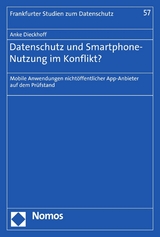 Frankfurter Studien zum Datenschutz 57

Anke Dieckhoff

Datenschutz und Smartphone-Nutzung im Konflikt?

Mobile Anwendungen nichtöffentlicher App-Anbieter auf dem Prüfstand

Nomos